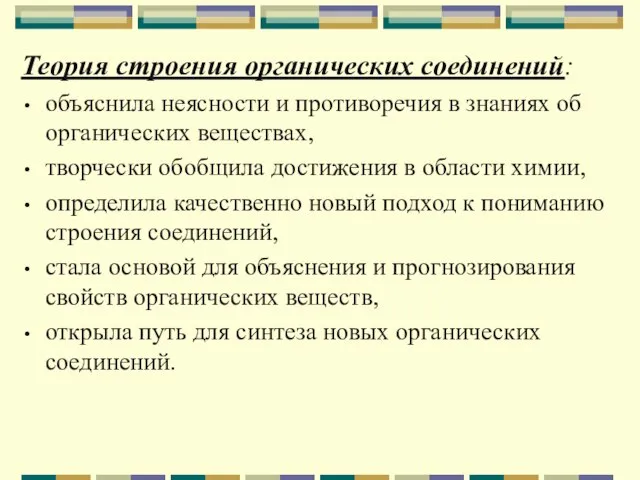 Теория строения органических соединений:

• объяснила неясности и противоречия в знаниях об органических веществах,

• творчески обобщила достижения в области химии,

• определила качественно новый подход к пониманию строения соединений,

• стала основой для объяснения и прогнозирования свойств органических веществ,

• открыла путь для синтеза новых органических соединений.